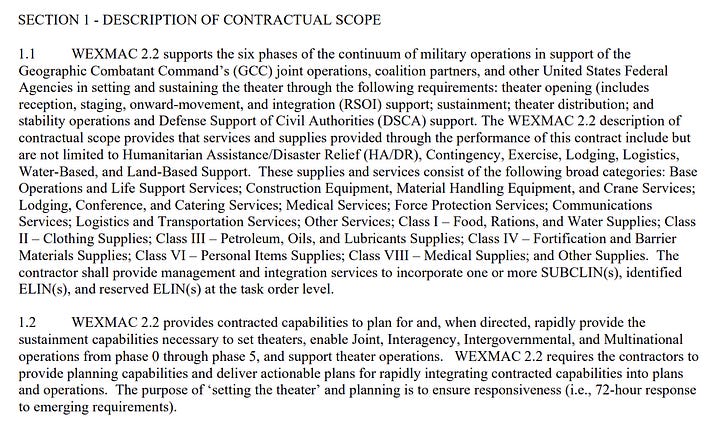 SECTION 1 - DESCRIPTION OF CONTRACTUAL SCOPE

1.1 WEXMAC 2.2 supports the six phases of the continuum of military operations in support of the Geographic Combatant Command's (GCC) joint operations, coalition partners, and other United States Federal Agencies in setting and sustaining the theater through the following requirements: theater opening (includes reception, staging, onward-movement, and integration (RSOI) support; sustainment; theater distribution; and stability operations and Defense Support of Civil Authorities (DSCA) support. The WEXMAC 2.2 description of contractual scope provides that services and supplies provided through the performance of this contract include but are not limited to Humanitarian Assistance/Disaster Relief (HA/DR), Contingency, Exercise, Lodging, Logistics, Water-Based, and Land-Based Support. These supplies and services consist of the following broad categories: Base Operations and Life Support Services; Construction Equipment, Material Handling Equipment, and Crane Services; Lodging, Conference, and Catering Services; Medical Services; Force Protection Services; Communications Services; Logistics and Transportation Services; Other Services; Class I – Food, Rations, and Water Supplies; Class II – Clothing Supplies; Class III – Petroleum, Oils, and Lubricants Supplies; Class IV – Fortification and Barrier Materials Supplies; Class VI – Personal Items Supplies; Class VIII – Medical Supplies; and Other Supplies. The contractor shall provide management and integration services to incorporate one or more SUBCLIN(s), identified ELIN(s), and reserved ELIN(s) at the task order level.

1.2 WEXMAC 2.2 provides contracted capabilities to plan for and, when directed, rapidly provide the sustainment capabilities necessary to set theaters, enable Joint, Interagency, Intergovernmental, and Multinational operations from phase 0 through phase 5, and support theater operations. WEXMAC 2.2 requires the contractors to provide planning capabilities and deliver actionable plans for rapidly integrating contracted capabilities into plans and operations. The purpose of 'setting the theater' and planning is to ensure responsiveness (i.e., 72-hour response to emerging requirements).